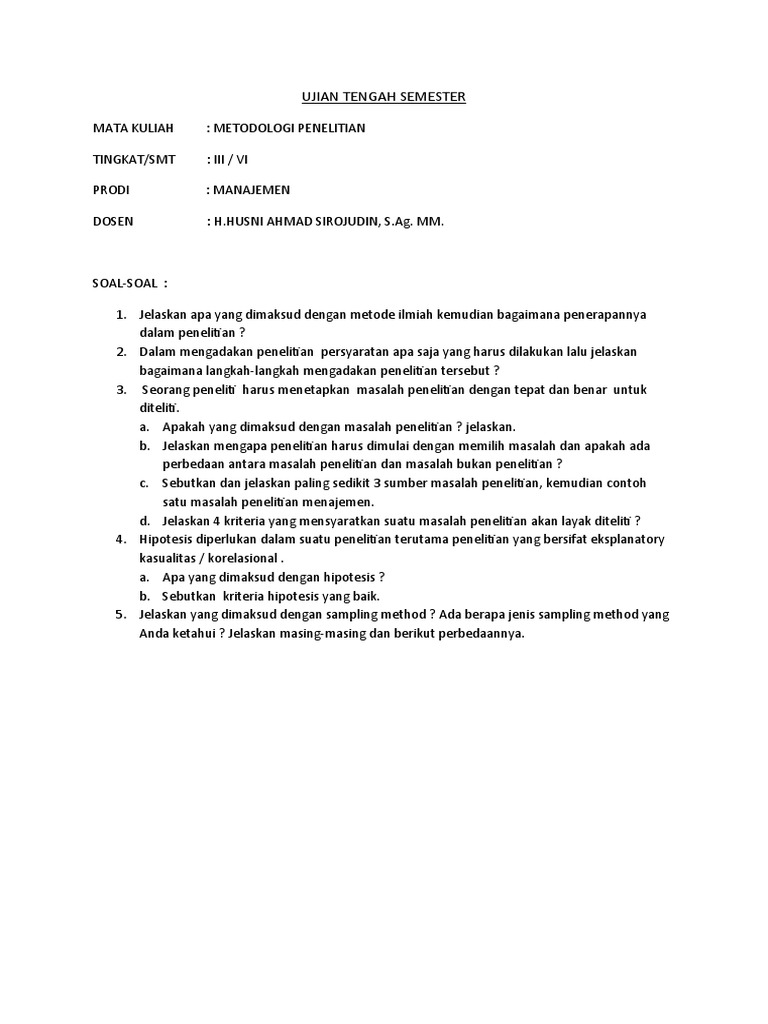 UJIAN TENGAH SEMESTER

MATA KULIAH : METODOLOGI PENELITIAN

TINGKAT/SMT : III / VI

PRODI : MANAJEMEN

DOSEN : H.HUSNI AHMAD SIROJUDIN, S.Ag. MM.

SOAL-SOAL :

1. Jelaskan apa yang dimaksud dengan metode ilmiah kemudian bagaimana penerapannya dalam penelitian ?
2. Dalam mengadakan penelitian persyaratan apa saja yang harus dilakukan lalu jelaskan bagaimana langkah-langkah mengadakan penelitian tersebut ?
3. Seorang peneliti harus menetapkan masalah penelitian dengan tepat dan benar untuk diteliti.
 a. Apakah yang dimaksud dengan masalah penelitian ? jelaskan.
 b. Jelaskan mengapa penelitian harus dimulai dengan memilih masalah dan apakah ada perbedaan antara masalah penelitian dan masalah bukan penelitian ?
 c. Sebutkan dan jelaskan paling sedikit 3 sumber masalah penelitian, kemudian contoh satu masalah penelitian menajemen.
 d. Jelaskan 4 kriteria yang mensyaratkan suatu masalah penelitian akan layak diteliti ?
4. Hipotesis diperlukan dalam suatu penelitian terutama penelitian yang bersifat eksplanatory kasualitas / korelasional .
 a. Apa yang dimaksud dengan hipotesis ?
 b. Sebutkan kriteria hipotesis yang baik.
5. Jelaskan yang dimaksud dengan sampling method ? Ada berapa jenis sampling method yang Anda ketahui ? Jelaskan masing-masing dan berikut perbedaannya.